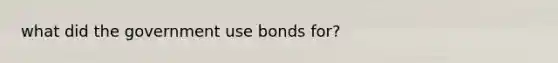 what did the government use bonds for?